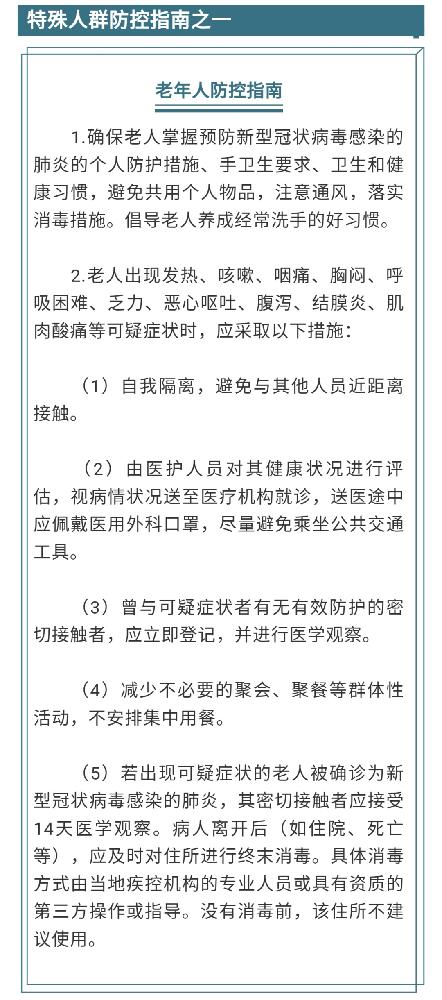 特殊人群防控指南之一

老年人防控指南

1.确保老人掌握预防新型冠状病毒感染的肺炎的个人防护措施、手卫生要求、卫生和健康习惯，避免共用个人物品，注意通风，落实消毒措施。倡导老人养成经常洗手的好习惯。

2.老人出现发热、咳嗽、咽痛、胸闷、呼吸困难、乏力、恶心呕吐、腹泻、结膜炎、肌肉酸痛等可疑症状时，应采取以下措施：

（1）自我隔离，避免与其他人员近距离接触。

（2）由医护人员对其健康状况进行评估，视病情状况送至医疗机构就诊，送医途中应佩戴医用外科口罩，尽量避免乘坐公共交通工具。

（3）曾与可疑症状者有无有效防护的密切接触者，应立即登记，并进行医学观察。

（4）减少不必要的聚会、聚餐等群体性活动，不安排集中用餐。

（5）若出现可疑症状的老人被确诊为新型冠状病毒感染的肺炎，其密切接触者应接受14天医学观察。病人离开后（如住院、死亡等），应及时对住所进行终末消毒。具体消毒方式由当地疾控机构的专业人员或具有资质的第三方操作或指导。没有消毒前，该住所不建议使用。